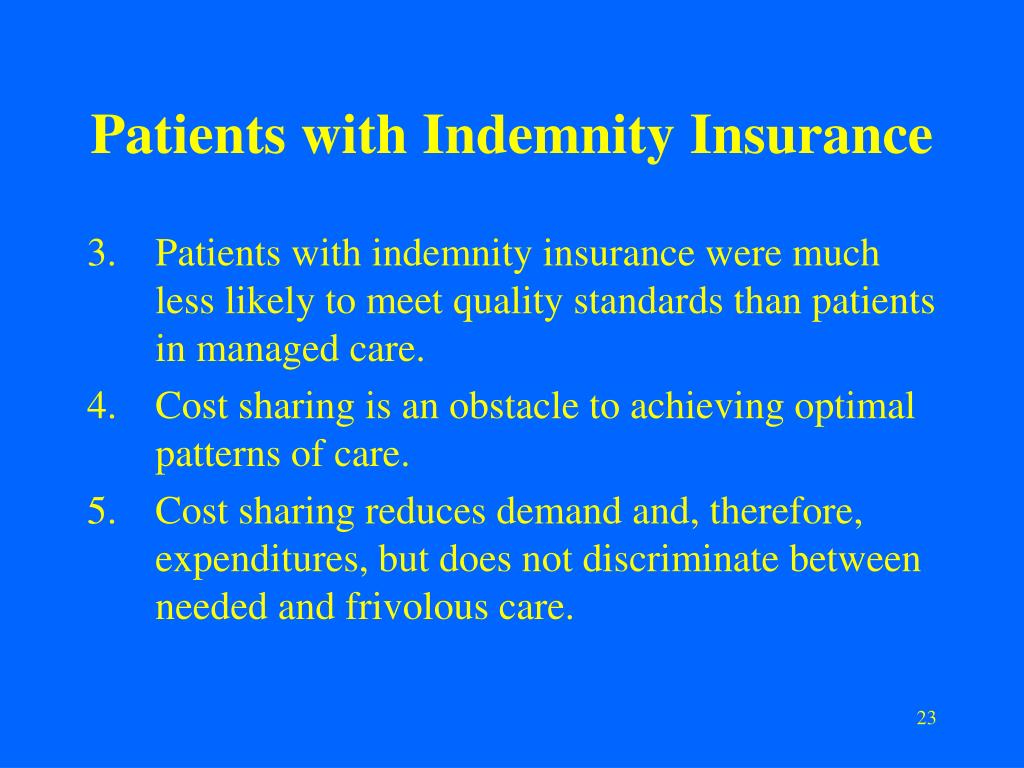 Patients with Indemnity Insurance

3. Patients with indemnity insurance were much less likely to meet quality standards than patients in managed care.
4. Cost sharing is an obstacle to achieving optimal patterns of care.
5. Cost sharing reduces demand and, therefore, expenditures, but does not discriminate between needed and frivolous care.

23